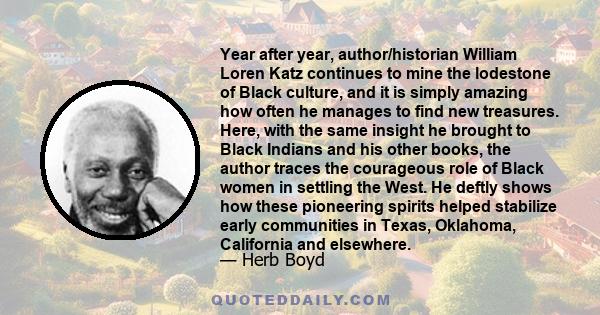 Year after year, author/historian William Loren Katz continues to mine the lodestone of Black culture, and it is simply amazing how often he manages to find new treasures. Here, with the same insight he brought to Black Indians and his other books, the author traces the courageous role of Black women in settling the West. He deftly shows how these pioneering spirits helped stabilize early communities in Texas, Oklahoma, California and elsewhere.
— Herb Boyd

QUOTEDDAILY.COM